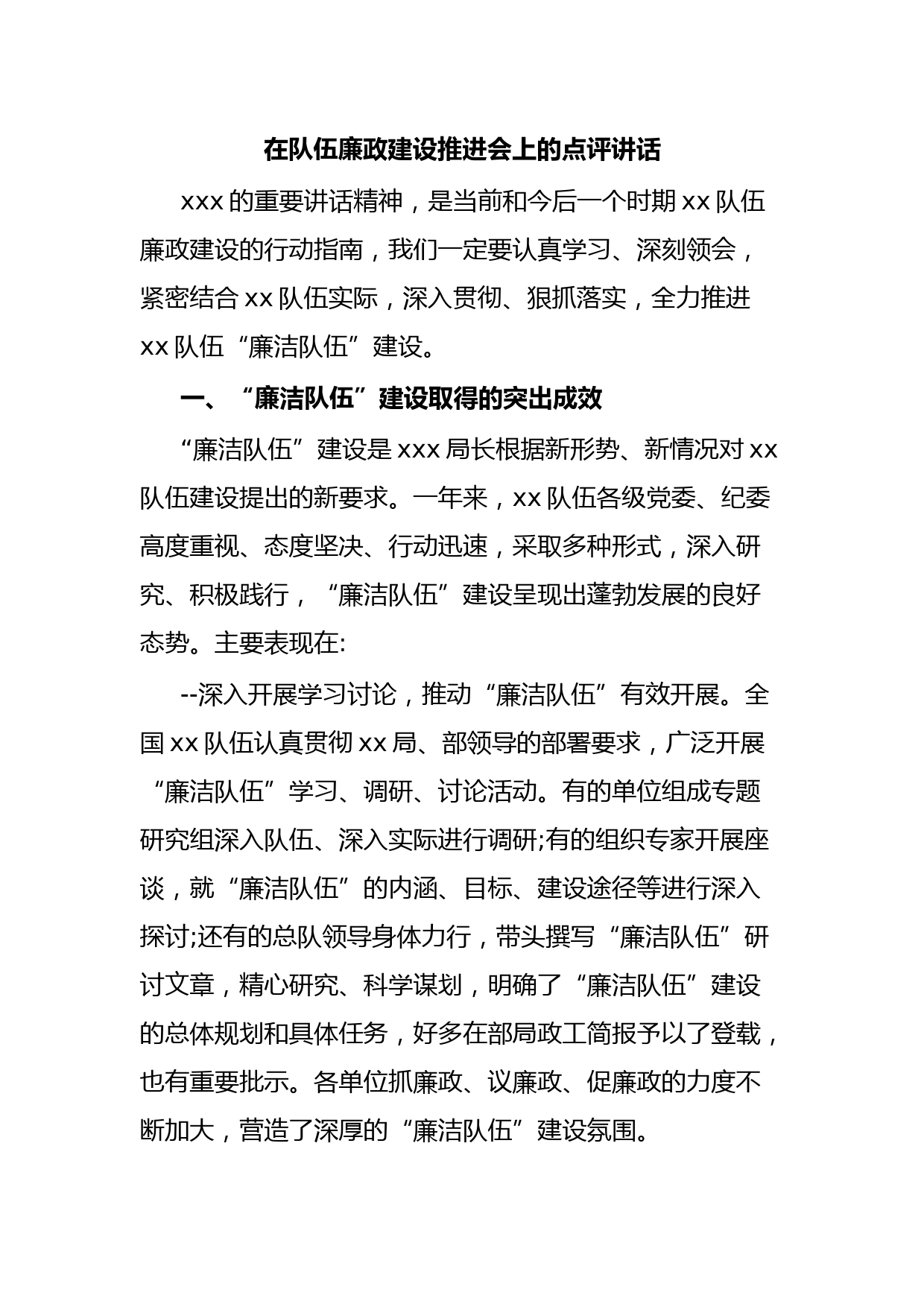 在队伍廉政建设推进会上的点评讲话

xxx 的重要讲话精神，是当前和今后一个时期 xx 队伍廉政建设的行动指南，我们一定要认真学习、深刻领会，紧密结合 xx 队伍实际，深入贯彻、狠抓落实，全力推进 xx 队伍“廉洁队伍”建设。

一、“廉洁队伍”建设取得的突出成效

“廉洁队伍”建设是 xxx 局长根据新形势、新情况对 xx 队伍建设提出的新要求。一年来，xx 队伍各级党委、纪委高度重视、态度坚决、行动迅速，采取多种形式，深入研究、积极践行，“廉洁队伍”建设呈现出蓬勃发展的良好态势。主要表现在:

--深入开展学习讨论，推动“廉洁队伍”有效开展。全国 xx 队伍认真贯彻 xx 局、部领导的部署要求，广泛开展“廉洁队伍”学习、调研、讨论活动。有的单位组成专题研究组深入队伍、深入实际进行调研;有的组织专家开展座谈，就“廉洁队伍”的内涵、目标、建设途径等进行深入探讨;还有的总队领导身体力行，带头撰写“廉洁队伍”研讨文章，精心研究、科学谋划，明确了“廉洁队伍”建设的总体规划和具体任务，好多在部局政工简报予以了登载，也有重要批示。各单位抓廉政、议廉政、促廉政的力度不断加大，营造了深厚的“廉洁队伍”建设氛围。